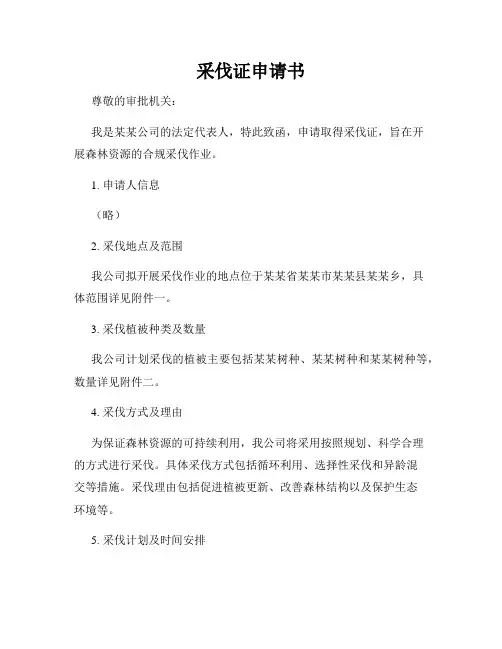 采伐证申请书

尊敬的审批机关：

我是某某公司的法定代表人，特此致函，申请取得采伐证，旨在开展森林资源的合规采伐作业。

1. 申请人信息

（略）

2. 采伐地点及范围

我公司拟开展采伐作业的地点位于某某省某某市某某县某某乡，具体范围详见附件一。

3. 采伐植被种类及数量

我公司计划采伐的植被主要包括某某树种、某某树种和某某树种等，数量详见附件二。

4. 采伐方式及理由

为保证森林资源的可持续利用，我公司将采用按照规划、科学合理的方式进行采伐。具体采伐方式包括循环利用、选择性采伐和异龄混交等措施。采伐理由包括促进植被更新、改善森林结构以及保护生态环境等。

5. 采伐计划及时间安排